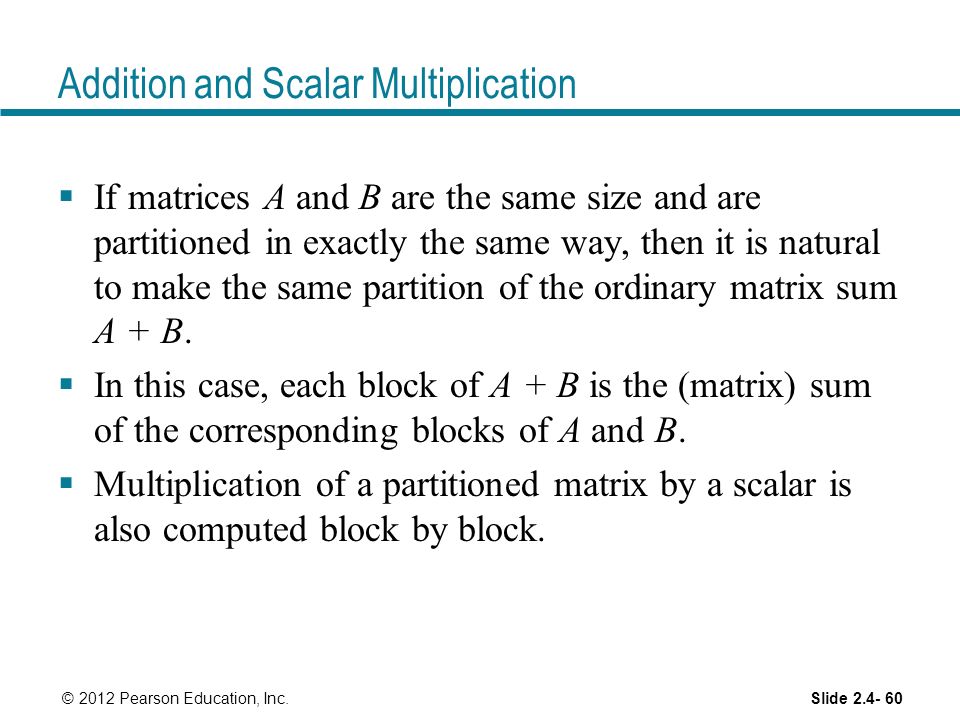 Addition and Scalar Multiplication

▪ If matrices $A$ and $B$ are the same size and are partitioned in exactly the same way, then it is natural to make the same partition of the ordinary matrix sum $A + B$.

▪ In this case, each block of $A + B$ is the (matrix) sum of the corresponding blocks of $A$ and $B$.

▪ Multiplication of a partitioned matrix by a scalar is also computed block by block.

© 2012 Pearson Education, Inc.

Slide 2.4- 60